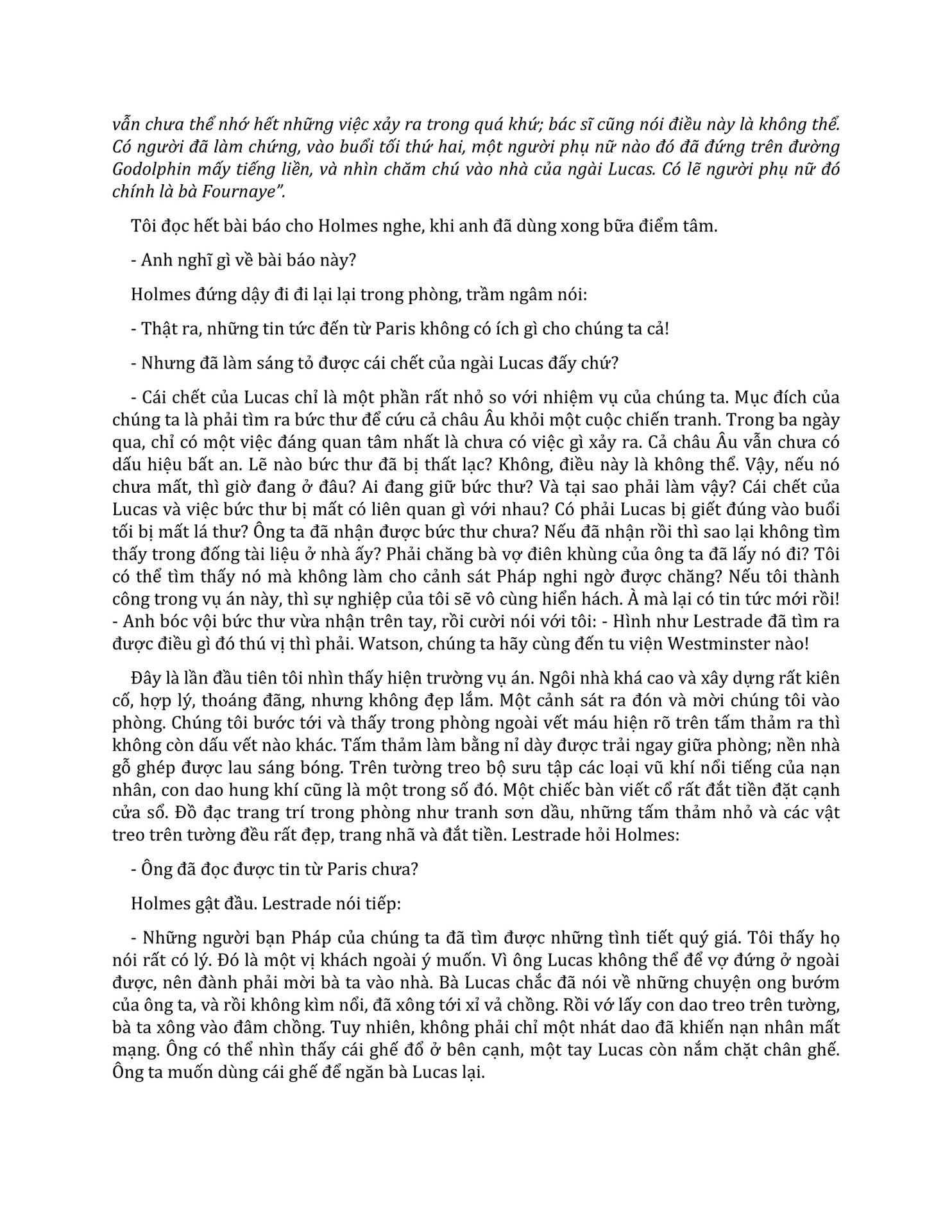 vẫn chưa thể nhớ hết những việc xảy ra trong quá khứ; bác sĩ cũng nói điều này là không thể. Có người đã làm chứng, vào buổi tối thứ hai, một người phụ nữ nào đó đã đứng trên đường Godolphin mấy tiếng liền, và nhìn chăm chú vào nhà của ngài Lucas. Có lẽ người phụ nữ đó chính là bà Fournaye".

Tôi đọc hết bài báo cho Holmes nghe, khi anh đã dùng xong bữa điểm tâm.

- Anh nghĩ gì về bài báo này?

Holmes đứng dậy đi đi lại lại trong phòng, trầm ngâm nói:

- Thật ra, những tin tức đến từ Paris không có ích gì cho chúng ta cả!

- Nhưng đã làm sáng tỏ được cái chết của ngài Lucas đấy chứ?

- Cái chết của Lucas chỉ là một phần rất nhỏ so với nhiệm vụ của chúng ta. Mục đích của chúng ta là phải tìm ra bức thư để cứu cả châu Âu khỏi một cuộc chiến tranh. Trong ba ngày qua, chỉ có một việc đáng quan tâm nhất là chưa có việc gì xảy ra. Cả châu Âu vẫn chưa có dấu hiệu bất an. Lẽ nào bức thư đã bị thất lạc? Không, điều này là không thể. Vậy, nếu nó chưa mất, thì giờ đang ở đâu? Ai đang giữ bức thư? Và tại sao phải làm vậy? Cái chết của Lucas và việc bức thư bị mất có liên quan gì với nhau? Có phải Lucas bị giết đúng vào buổi tối bị mất lá thư? Ông ta đã nhận được bức thư chưa? Nếu đã nhận rồi thì sao lại không tìm thấy trong đống tài liệu ở nhà ấy? Phải chăng bà vợ điên khùng của ông ta đã lấy nó đi? Tôi có thể tìm thấy nó mà không làm cho cảnh sát Pháp nghi ngờ được chăng? Nếu tôi thành công trong vụ án này, thì sự nghiệp của tôi sẽ vô cùng hiển hách. À mà lại có tin tức mới rồi! - Anh bóc vội bức thư vừa nhận trên tay, rồi cười nói với tôi: - Hình như Lestrade đã tìm ra được điều gì đó thú vị thì phải. Watson, chúng ta hãy cùng đến tu viện Westminster nào!

Đây là lần đầu tiên tôi nhìn thấy hiện trường vụ án. Ngôi nhà khá cao và xây dựng rất kiên cố, hợp lý, thoáng đãng, nhưng không đẹp lắm. Một cảnh sát ra đón và mời chúng tôi vào phòng. Chúng tôi bước tới và thấy trong phòng ngoài vết máu hiện rõ trên tấm thảm ra thì không còn dấu vết nào khác. Tấm thảm làm bằng nỉ dày được trải ngay giữa phòng; nền nhà gỗ ghép được lau sáng bóng. Trên tường treo bộ sưu tập các loại vũ khí nổi tiếng của nạn nhân, con dao hung khí cũng là một trong số đó. Một chiếc bàn viết cổ rất đắt tiền đặt cạnh cửa sổ. Đồ đạc trang trí trong phòng như tranh sơn dầu, những tấm thảm nhỏ và các vật treo trên tường đều rất đẹp, trang nhã và đắt tiền. Lestrade hỏi Holmes:

- Ông đã đọc được tin từ Paris chưa?

Holmes gật đầu. Lestrade nói tiếp:

- Những người bạn Pháp của chúng ta đã tìm được những tình tiết quý giá. Tôi thấy họ nói rất có lý. Đó là một vị khách ngoài ý muốn. Vì ông Lucas không thể để vợ đứng ở ngoài được, nên đành phải mời bà ta vào nhà. Bà Lucas chắc đã nói về những chuyện ong bướm của ông ta, và rồi không kìm nổi, đã xông tới xỉ vả chồng. Rồi vớ lấy con dao treo trên tường, bà ta xông vào đâm chồng. Tuy nhiên, không phải chỉ một nhát dao đã khiến nạn nhân mất mạng. Ông có thể nhìn thấy cái ghế đổ ở bên cạnh, một tay Lucas còn nắm chặt chân ghế. Ông ta muốn dùng cái ghế để ngăn bà Lucas lại.